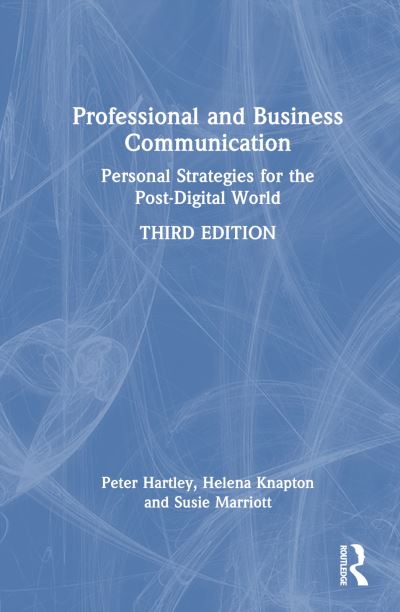 Professional and Business Communication

Personal Strategies for the Post-Digital World

THIRD EDITION

Peter Hartley, Helena Knapton and Susie Marriott

ROUTLEDGE